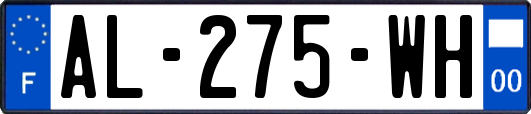 F
AL-275-WH
00